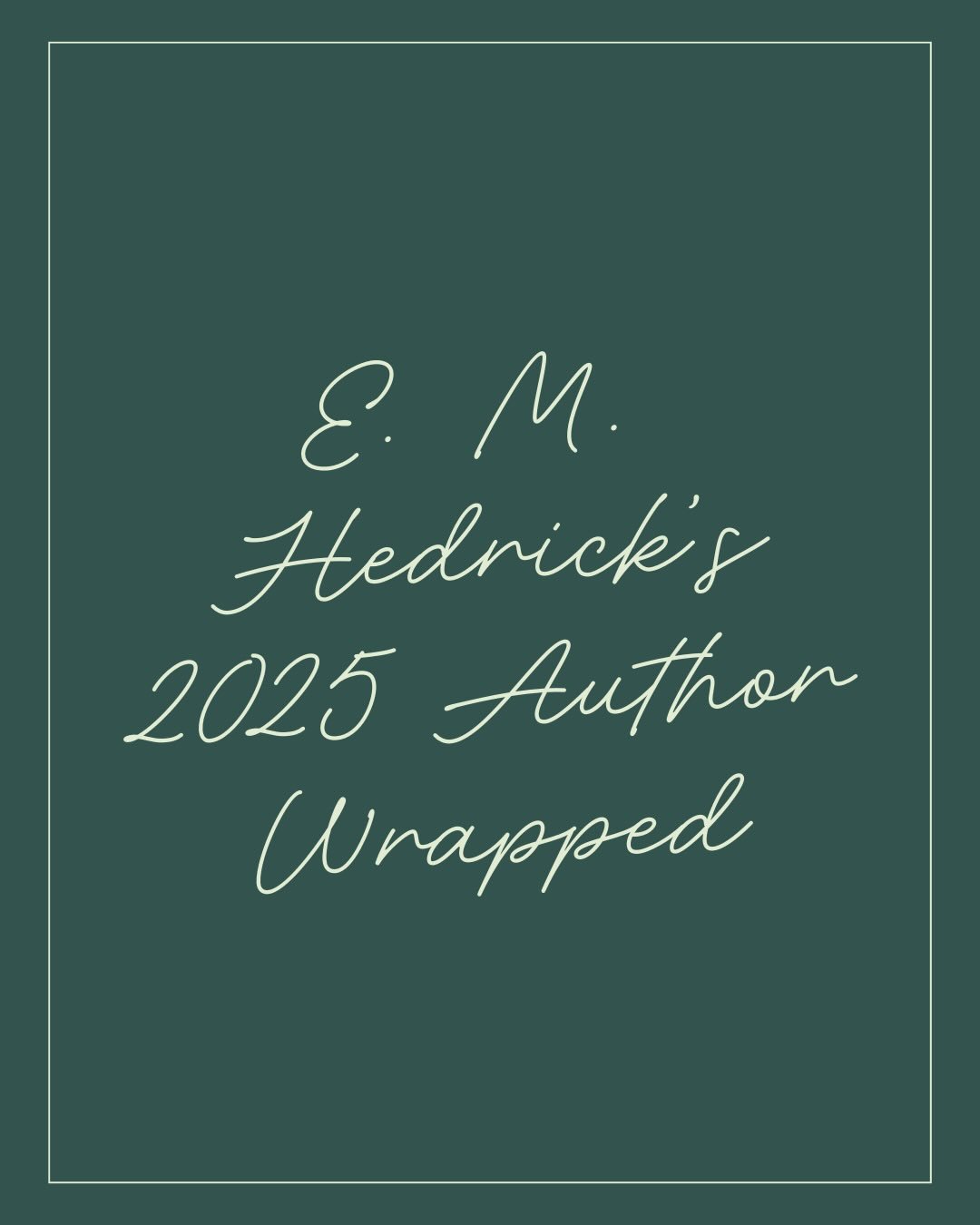 E. M. Hedrick's 2025 Author Wrapped